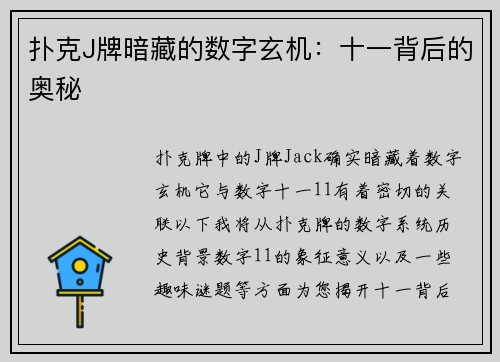 扑克J牌暗藏的数字玄机：十一背后的奥秘

扑克牌中的J牌Jack确实暗藏着数字玄机它与数字十一11有着密切的关联以下我将从扑克牌的数字系统历史背景数字11的象征意义以及一些趣味谜题等方面为您揭开十一背后